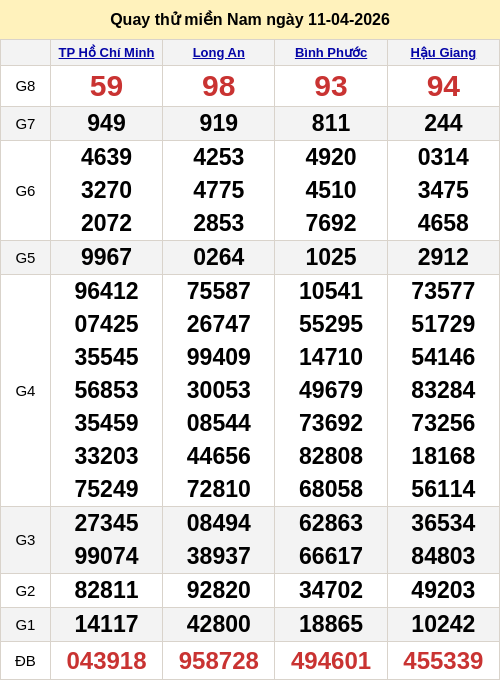 Quay thử miền Nam ngày 11-04-2026

| | TP Hồ Chí Minh | Long An | Bình Phước | Hậu Giang |
|---|---|---|---|---|
| G8 | 59 | 98 | 93 | 94 |
| G7 | 949 | 919 | 811 | 244 |
| G6 | 4639 3270 2072 | 4253 4775 2853 | 4920 4510 7692 | 0314 3475 4658 |
| G5 | 9967 | 0264 | 1025 | 2912 |
| G4 | 96412 07425 35545 56853 35459 33203 75249 | 75587 26747 99409 30053 08544 44656 72810 | 10541 55295 14710 49679 73692 82808 68058 | 73577 51729 54146 83284 73256 18168 56114 |
| G3 | 27345 99074 | 08494 38937 | 62863 66617 | 36534 84803 |
| G2 | 82811 | 92820 | 34702 | 49203 |
| G1 | 14117 | 42800 | 18865 | 10242 |
| ĐB | 043918 | 958728 | 494601 | 455339 |